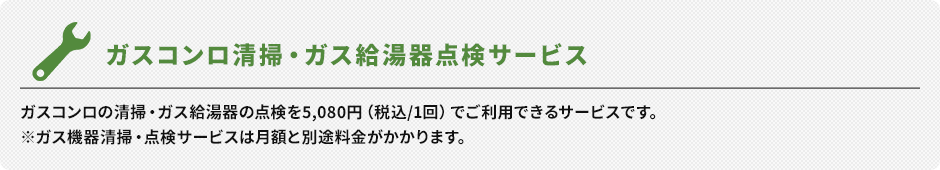 ガスコンロ清掃・ガス給湯器点検サービス

ガスコンロの清掃・ガス給湯器の点検を5,080円（税込/1回）でご利用できるサービスです。
※ガス機器清掃・点検サービスは月額と別途料金がかかります。